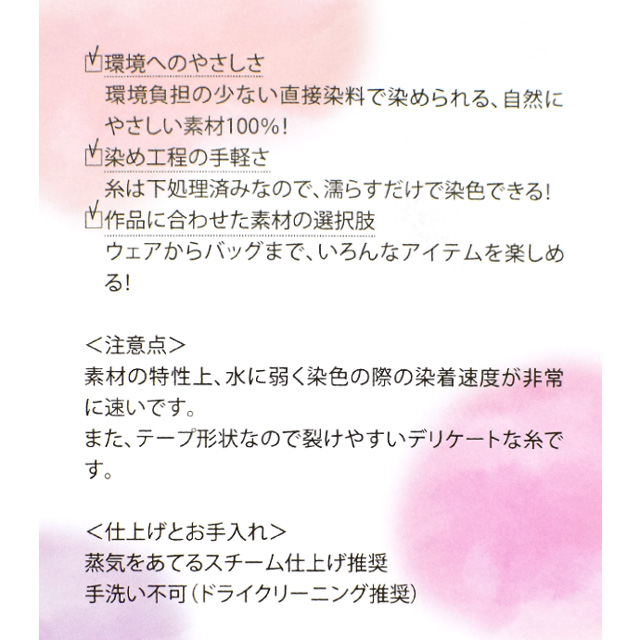 ☑環境へのやさしさ
環境負担の少ない直接染料で染められる、自然にやさしい素材100%!

☑染め工程の手軽さ
糸は下処理済みなので、濡らすだけで染色できる!

☑作品に合わせた素材の選択肢
ウェアからバッグまで、いろんなアイテムを楽しめる!

<注意点>
素材の特性上、水に弱く染色の際の染着速度が非常に速いです。
また、テープ形状なので裂けやすいデリケートな糸です。

<仕上げとお手入れ>
蒸気をあてるスチーム仕上げ推奨
手洗い不可(ドライクリーニング推奨)